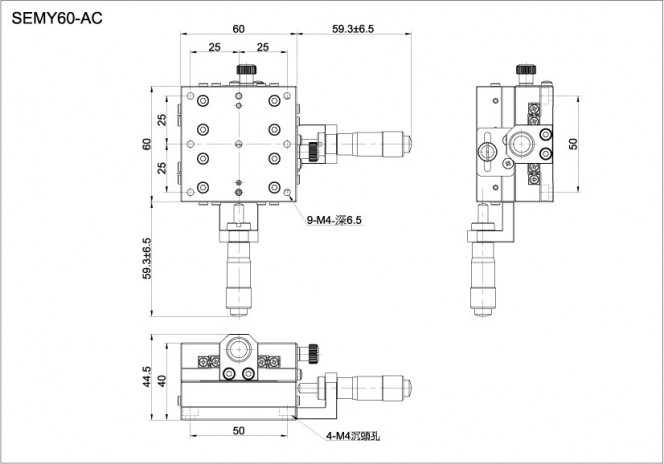 SEMY60-AC

60
59.3±6.5
25
25
25
60
25
9-M4-深6.5
59.3±6.5
50
44.5
40
50
4-M4沉頭孔